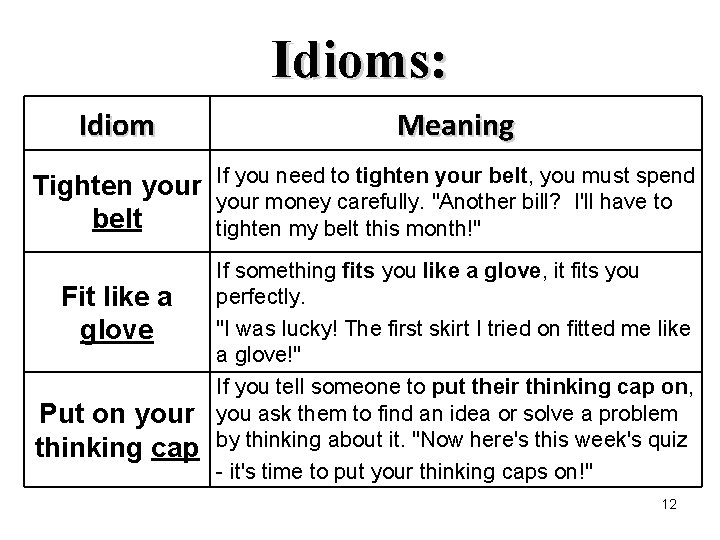 Idioms:

| Idiom | Meaning |
|---|---|
| Tighten your belt | If you need to tighten your belt, you must spend your money carefully. "Another bill? I'll have to tighten my belt this month!" |
| Fit like a glove | If something fits you like a glove, it fits you perfectly. "I was lucky! The first skirt I tried on fitted me like a glove!" |
| Put on your thinking cap | If you tell someone to put their thinking cap on, you ask them to find an idea or solve a problem by thinking about it. "Now here's this week's quiz - it's time to put your thinking caps on!" |

12